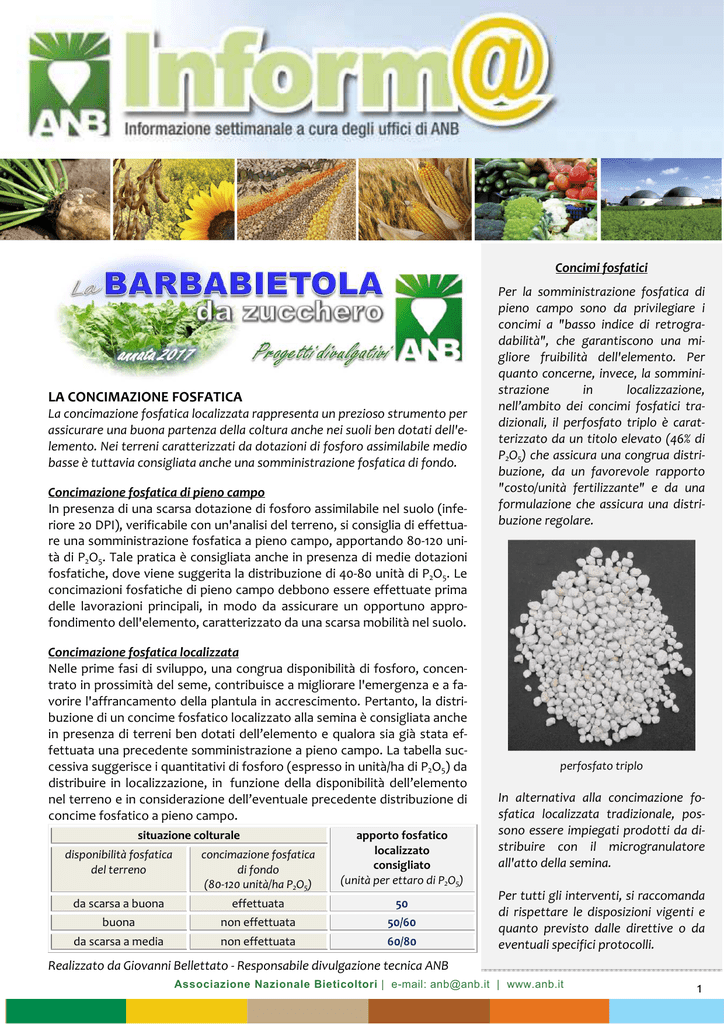 ANB

Inform@

Informazione settimanale a cura degli uffici di ANB

La BARBABIETOLA da zucchero

annata 2017

Progetti divulgativi

ANB

LA CONCIMAZIONE FOSFATICA

La concimazione fosfatica localizzata rappresenta un prezioso strumento per assicurare una buona partenza della coltura anche nei suoli ben dotati dell'elemento. Nei terreni caratterizzati da dotazioni di fosforo assimilabile medio basse è tuttavia consigliata anche una somministrazione fosfatica di fondo.

Concimazione fosfatica di pieno campo

In presenza di una scarsa dotazione di fosforo assimilabile nel suolo (inferiore 20 DPI), verificabile con un'analisi del terreno, si consiglia di effettuare una somministrazione fosfatica a pieno campo, apportando 80-120 unità di $P_2O_5$. Tale pratica è consigliata anche in presenza di medie dotazioni fosfatiche, dove viene suggerita la distribuzione di 40-80 unità di $P_2O_5$. Le concimazioni fosfatiche di pieno campo debbono essere effettuate prima delle lavorazioni principali, in modo da assicurare un opportuno approfondimento dell'elemento, caratterizzato da una scarsa mobilità nel suolo.

Concimazione fosfatica localizzata

Nelle prime fasi di sviluppo, una congrua disponibilità di fosforo, concentrato in prossimità del seme, contribuisce a migliorare l'emergenza e a favorire l'affrancamento della plantula in accrescimento. Pertanto, la distribuzione di un concime fosfatico localizzato alla semina è consigliata anche in presenza di terreni ben dotati dell'elemento e qualora sia già stata effettuata una precedente somministrazione a pieno campo. La tabella successiva suggerisce i quantitativi di fosforo (espresso in unità/ha di $P_2O_5$) da distribuire in localizzazione, in funzione della disponibilità dell'elemento nel terreno e in considerazione dell'eventuale precedente distribuzione di concime fosfatico a pieno campo.

| situazione colturale | | apporto fosfatico localizzato consigliato (unità per ettaro di $P_2O_5$) |
|---|---|---|
| disponibilità fosfatica del terreno | concimazione fosfatica di fondo (80-120 unità/ha $P_2O_5$) | |
| da scarsa a buona | effettuata | 50 |
| buona | non effettuata | 50/60 |
| da scarsa a media | non effettuata | 60/80 |

Realizzato da Giovanni Bellettato - Responsabile divulgazione tecnica ANB

Concimi fosfatici

Per la somministrazione fosfatica di pieno campo sono da privilegiare i concimi a "basso indice di retrogradabilità", che garantiscono una migliore fruibilità dell'elemento. Per quanto concerne, invece, la somministrazione in localizzazione, nell'ambito dei concimi fosfatici tradizionali, il perfosfato triplo è caratterizzato da un titolo elevato (46% di $P_2O_5$) che assicura una congrua distribuzione, da un favorevole rapporto "costo/unità fertilizzante" e da una formulazione che assicura una distribuzione regolare.

perfosfato triplo

In alternativa alla concimazione fosfatica localizzata tradizionale, possono essere impiegati prodotti da distribuire con il microgranulatore all'atto della semina.

Per tutti gli interventi, si raccomanda di rispettare le disposizioni vigenti e quanto previsto dalle direttive o da eventuali specifici protocolli.

Associazione Nazionale Bieticoltori | e-mail: anb@anb.it | www.anb.it

1